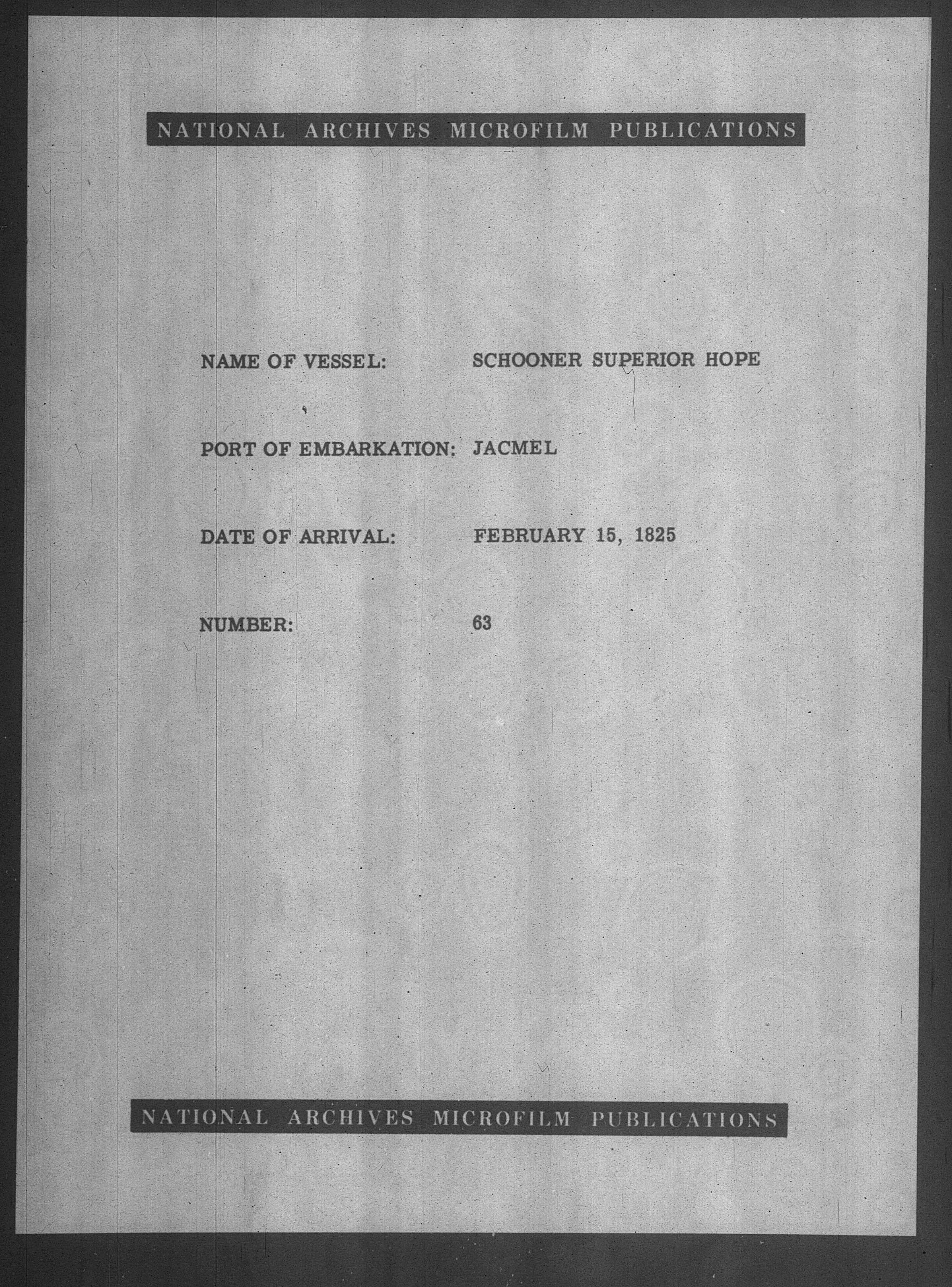 NATIONAL ARCHIVES MICROFILM PUBLICATIONS

NAME OF VESSEL: SCHOONER SUPERIOR HOPE

PORT OF EMBARKATION: JACMEL

DATE OF ARRIVAL: FEBRUARY 15, 1825

NUMBER: 63

NATIONAL ARCHIVES MICROFILM PUBLICATIONS